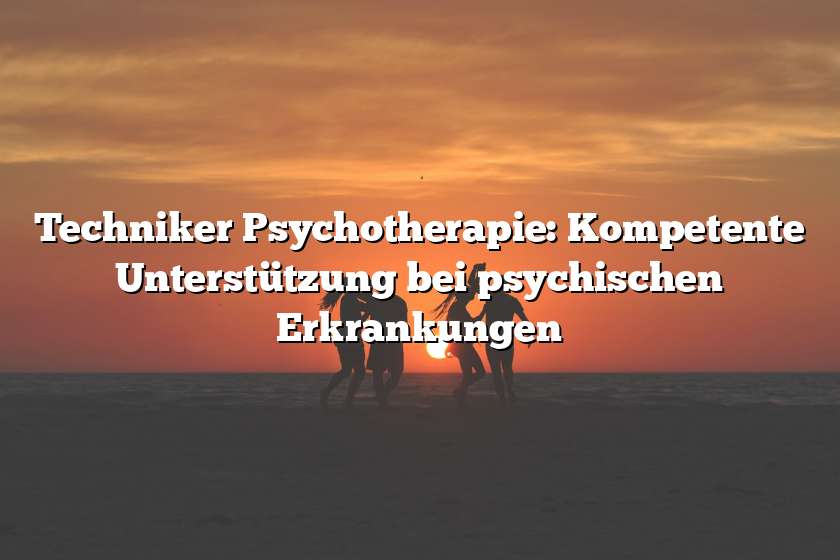 Techniker Psychotherapie: Kompetente Unterstützung bei psychischen Erkrankungen